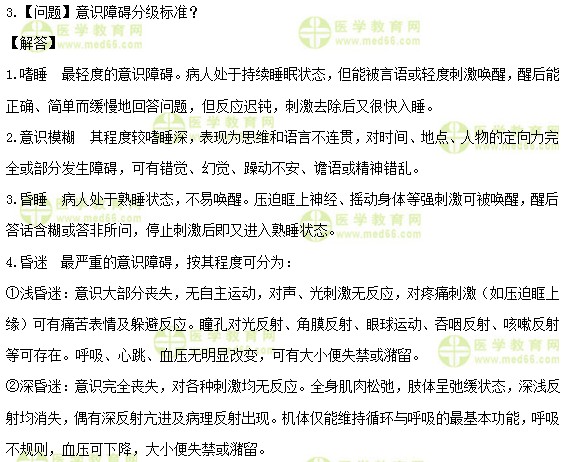 3.【问题】意识障碍分级标准？

【解答】

1.嗜睡　最轻度的意识障碍。病人处于持续睡眠状态，但能被言语或轻度刺激唤醒，醒后能正确、简单而缓慢地回答问题，但反应迟钝，刺激去除后又很快入睡。

2.意识模糊　其程度较嗜睡深，表现为思维和语言不连贯，对时间、地点、人物的定向力完全或部分发生障碍，可有错觉、幻觉、躁动不安、谵语或精神错乱。

3.昏睡　病人处于熟睡状态，不易唤醒。压迫眶上神经、摇动身体等强刺激可被唤醒，醒后答话含糊或答非所问，停止刺激后即又进入熟睡状态。

4.昏迷　最严重的意识障碍，按其程度可分为：

①浅昏迷：意识大部分丧失，无自主运动，对声、光刺激无反应，对疼痛刺激（如压迫眶上缘）可有痛苦表情及躲避反应。瞳孔对光反射、角膜反射、眼球运动、吞咽反射、咳嗽反射等可存在。呼吸、心跳、血压无明显改变，可有大小便失禁或潴留。

②深昏迷：意识完全丧失，对各种刺激均无反应。全身肌肉松弛，肢体呈弛缓状态，深浅反射均消失，偶有深反射亢进及病理反射出现。机体仅能维持循环与呼吸的最基本功能，呼吸不规则，血压可下降，大小便失禁或潴留。

医学教育网 www.med66.com